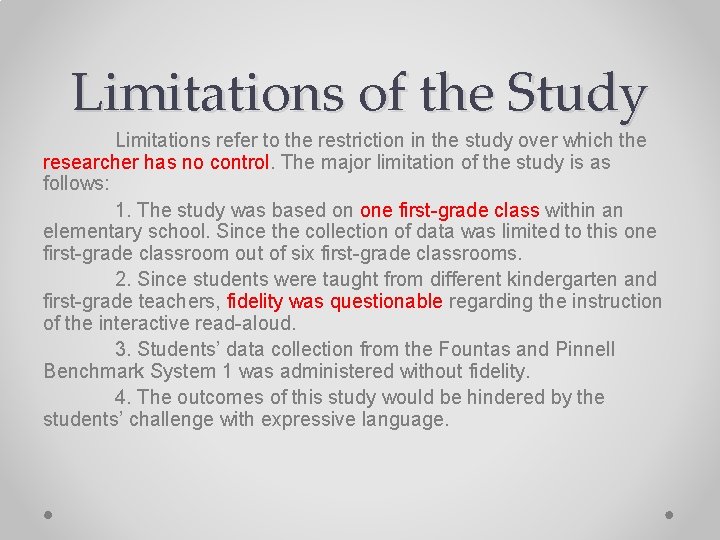 Limitations of the Study

Limitations refer to the restriction in the study over which the researcher has no control. The major limitation of the study is as follows:

1. The study was based on one first-grade class within an elementary school. Since the collection of data was limited to this one first-grade classroom out of six first-grade classrooms.

2. Since students were taught from different kindergarten and first-grade teachers, fidelity was questionable regarding the instruction of the interactive read-aloud.

3. Students' data collection from the Fountas and Pinnell Benchmark System 1 was administered without fidelity.

4. The outcomes of this study would be hindered by the students' challenge with expressive language.